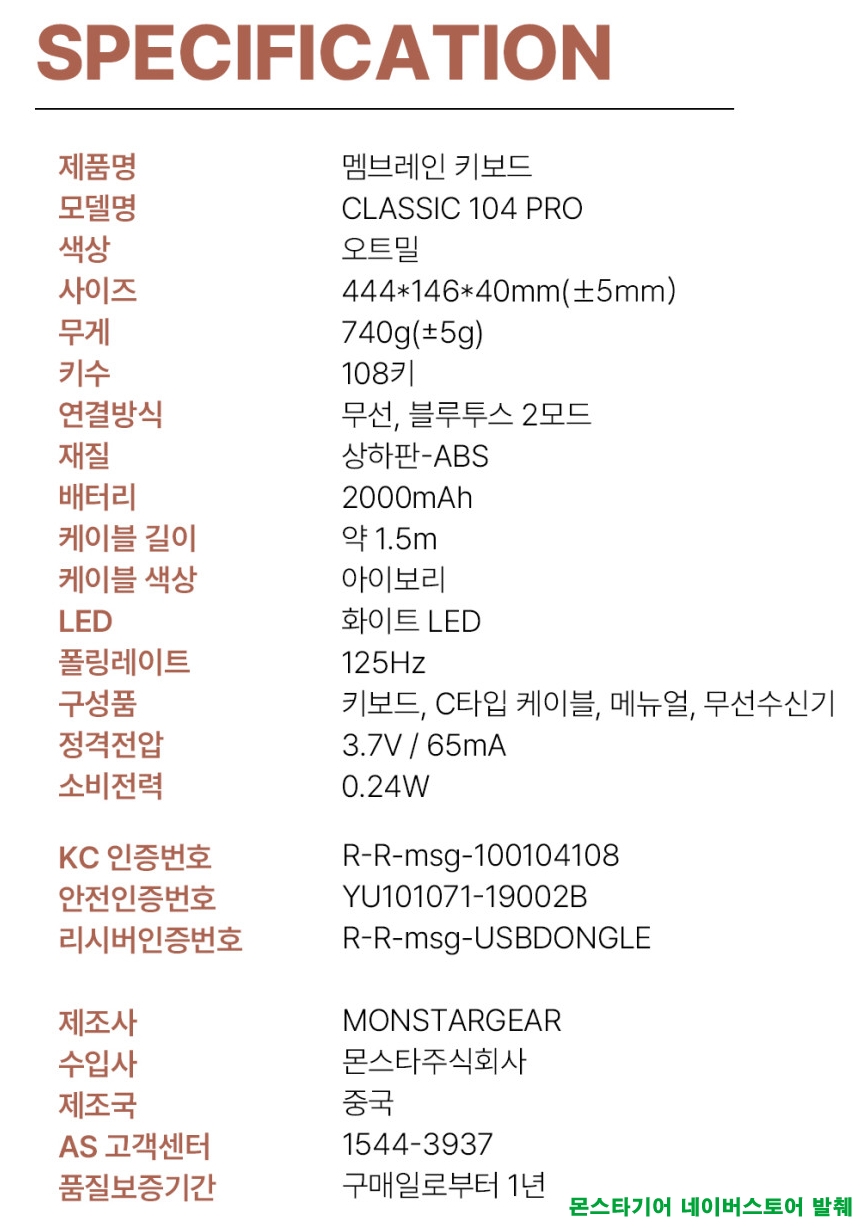 SPECIFICATION

제품명 멤브레인 키보드
모델명 CLASSIC 104 PRO
색상 오트밀
사이즈 444*146*40mm(±5mm)
무게 740g(±5g)
키수 108키
연결방식 무선, 블루투스 2모드
재질 상하판-ABS
배터리 2000mAh
케이블 길이 약 1.5m
케이블 색상 아이보리
LED 화이트 LED
폴링레이트 125Hz
구성품 키보드, C타입 케이블, 메뉴얼, 무선수신기
정격전압 3.7V / 65mA
소비전력 0.24W

KC 인증번호 R-R-msg-100104108
안전인증번호 YU101071-19002B
리시버인증번호 R-R-msg-USBDONGLE

제조사 MONSTARGEAR
수입사 몬스타주식회사
제조국 중국
AS 고객센터 1544-3937
품질보증기간 구매일로부터 1년

몬스타기어 네이버스토어 발췌